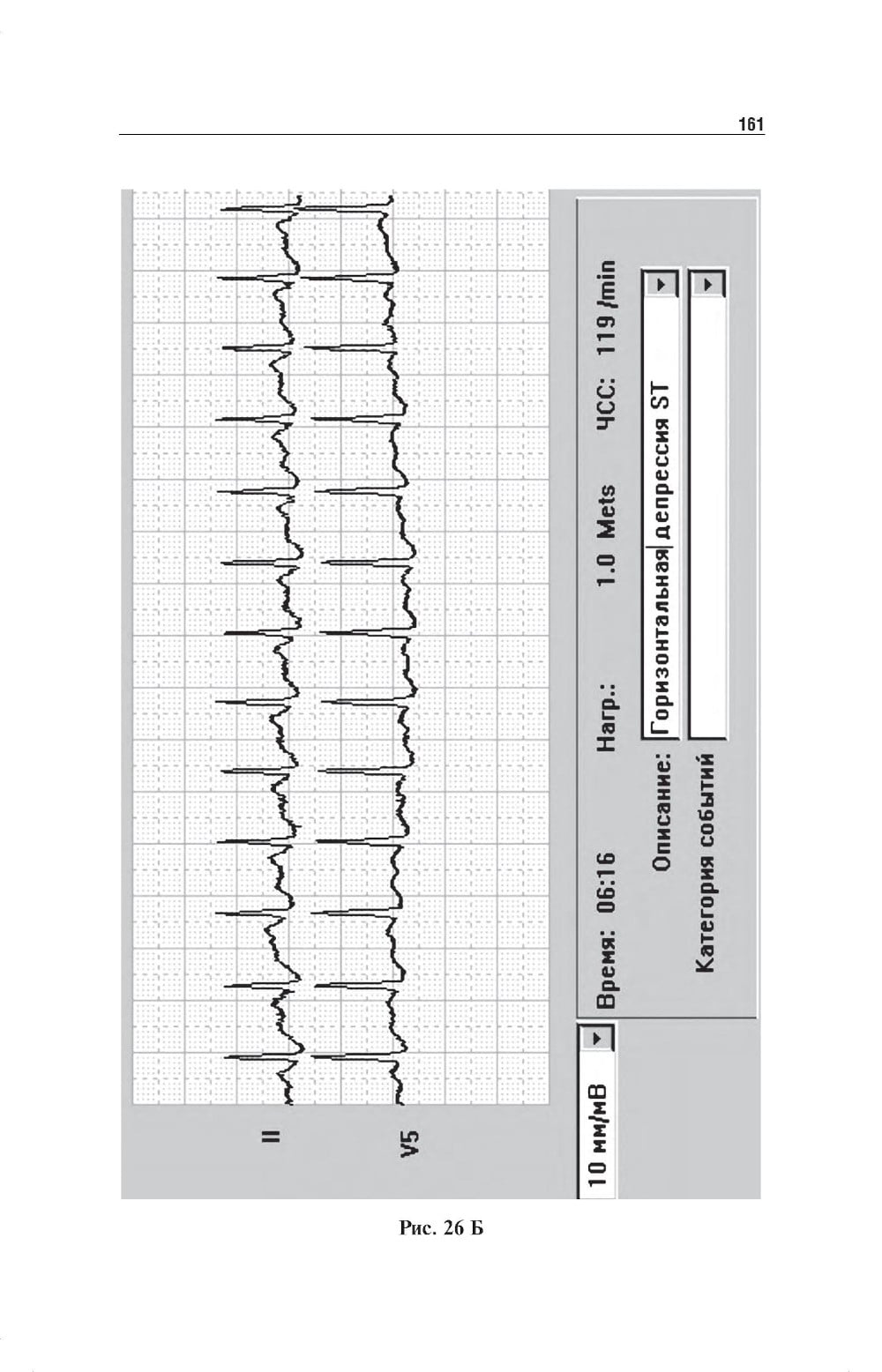 161

II

V5

10 мм/мВ

Время: 06:16 Нагр.: 1.0 Mets ЧСС: 119 /min

Описание: Горизонтальная депрессия ST

Категория событий

Рис. 26 Б